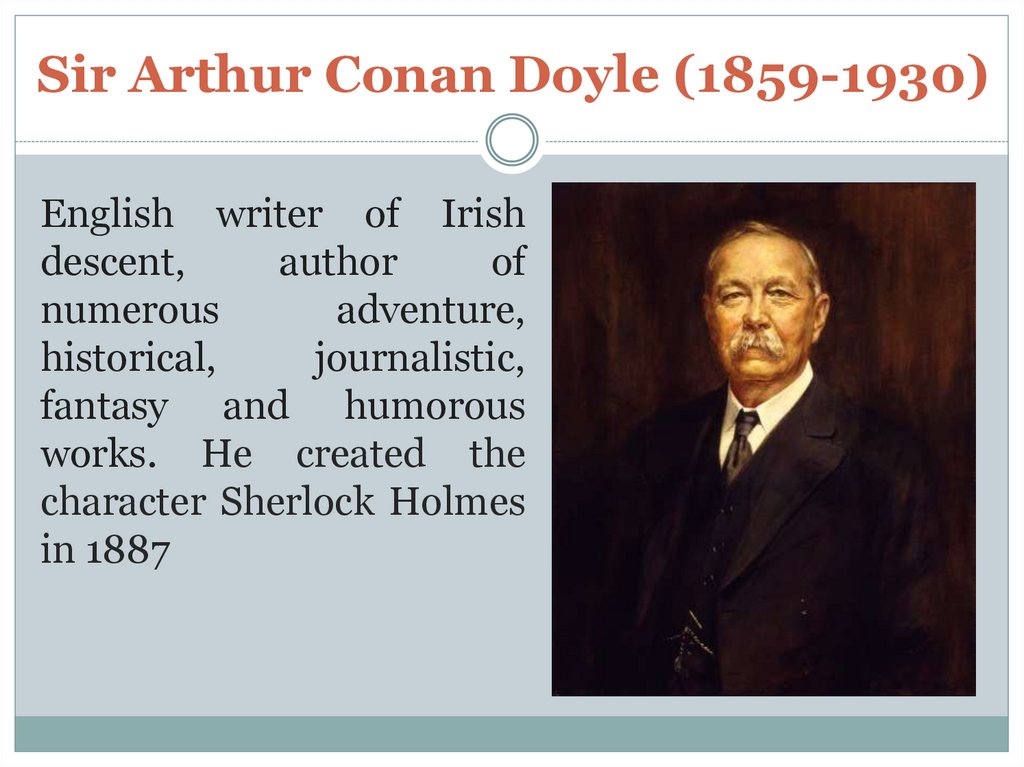 Sir Arthur Conan Doyle (1859-1930)

English writer of Irish descent, author of numerous adventure, historical, journalistic, fantasy and humorous works. He created the character Sherlock Holmes in 1887